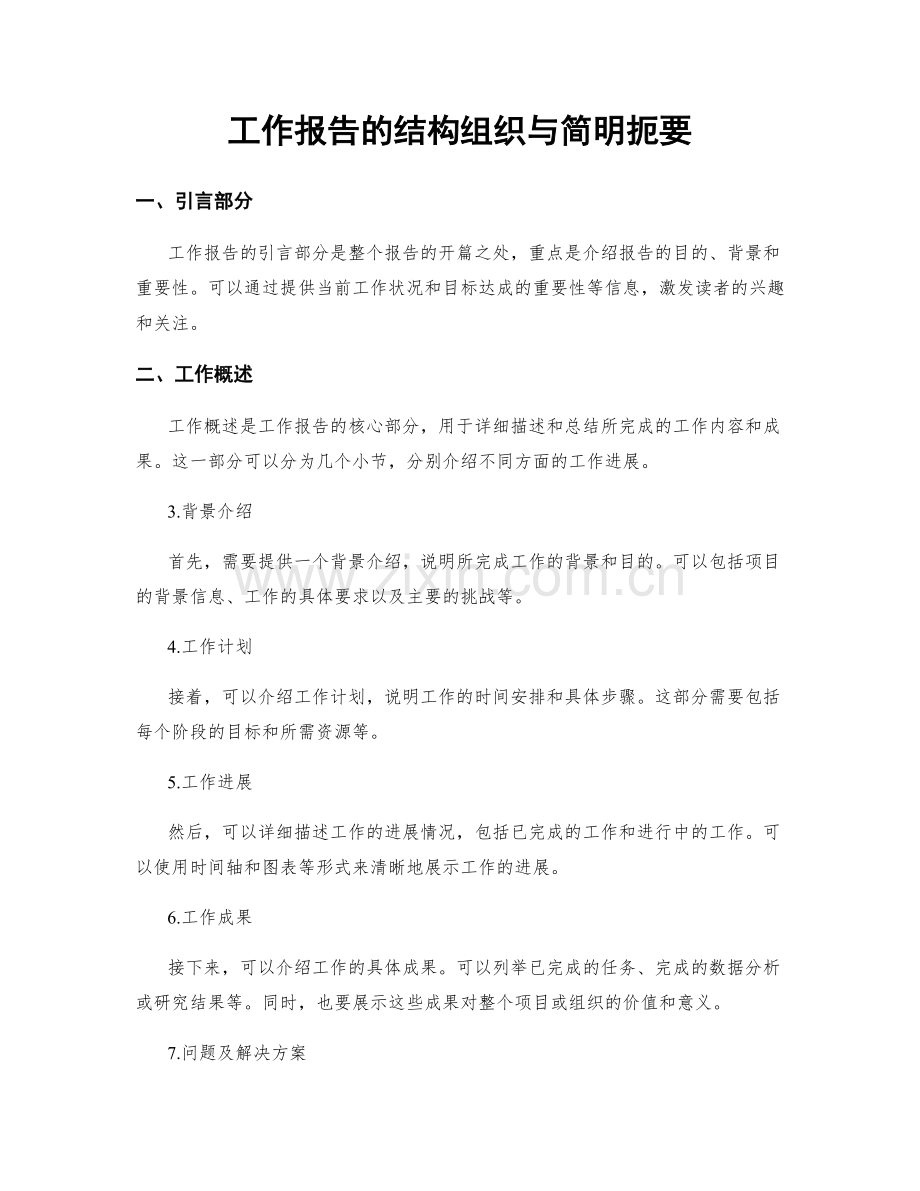 工作报告的结构组织与简明扼要

一、引言部分

工作报告的引言部分是整个报告的开篇之处，重点是介绍报告的目的、背景和重要性。可以通过提供当前工作状况和目标达成的重要性等信息，激发读者的兴趣和关注。

二、工作概述

工作概述是工作报告的核心部分，用于详细描述和总结所完成的工作内容和成果。这一部分可以分为几个小节，分别介绍不同方面的工作进展。

3.背景介绍

首先，需要提供一个背景介绍，说明所完成工作的背景和目的。可以包括项目的背景信息、工作的具体要求以及主要的挑战等。

4.工作计划

接着，可以介绍工作计划，说明工作的时间安排和具体步骤。这部分需要包括每个阶段的目标和所需资源等。

5.工作进展

然后，可以详细描述工作的进展情况，包括已完成的工作和进行中的工作。可以使用时间轴和图表等形式来清晰地展示工作的进展。

6.工作成果

接下来，可以介绍工作的具体成果。可以列举已完成的任务、完成的数据分析或研究结果等。同时，也要展示这些成果对整个项目或组织的价值和意义。

7.问题及解决方案

www.zixin.com.cn